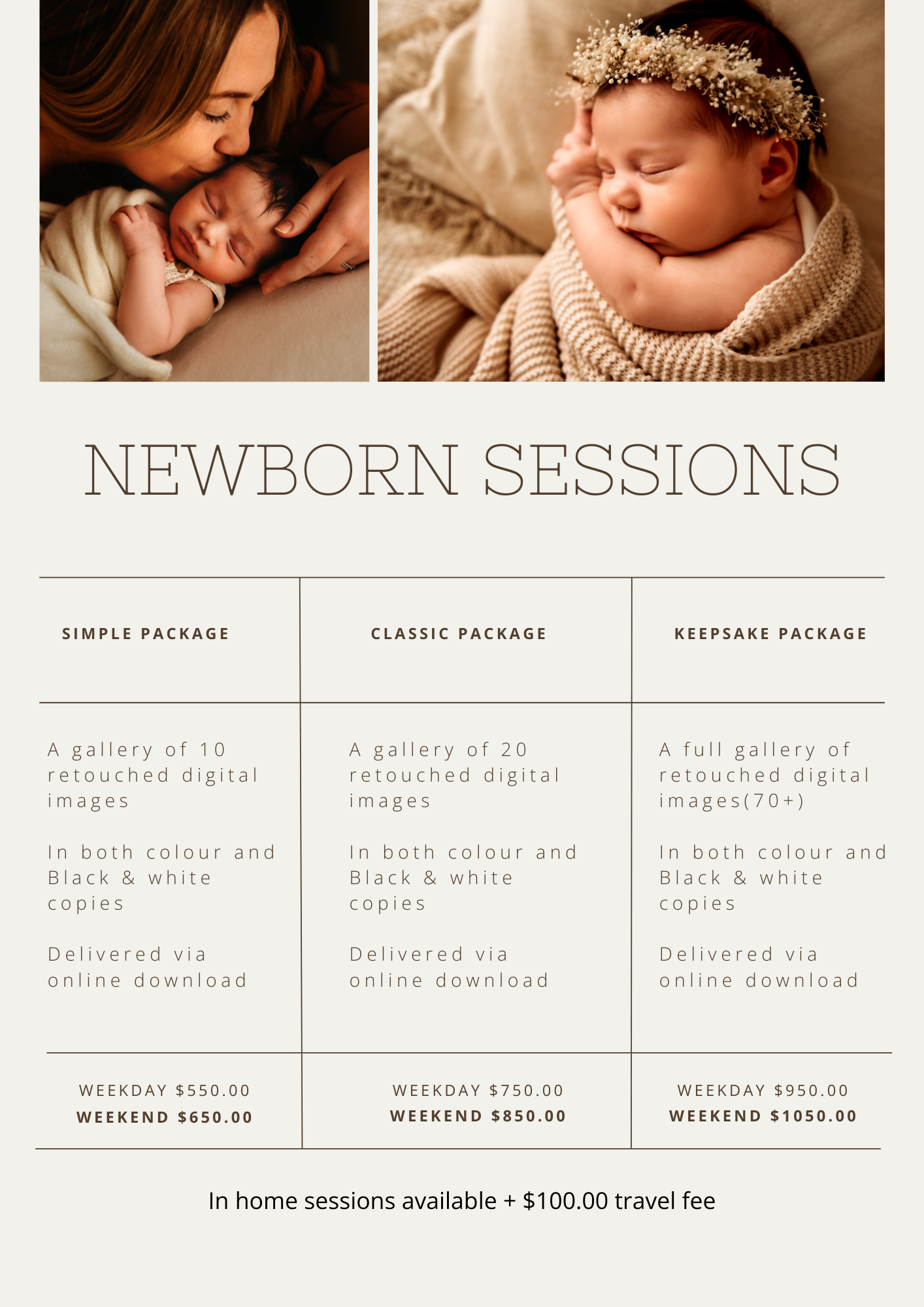 NEWBORN SESSIONS

| SIMPLE PACKAGE | CLASSIC PACKAGE | KEEPSAKE PACKAGE |
|---|---|---|
| A gallery of 10 retouched digital images In both colour and Black & white copies Delivered via online download | A gallery of 20 retouched digital images In both colour and Black & white copies Delivered via online download | A full gallery of retouched digital images(70+) In both colour and Black & white copies Delivered via online download |
| WEEKDAY $550.00 WEEKEND $650.00 | WEEKDAY $750.00 WEEKEND $850.00 | WEEKDAY $950.00 WEEKEND $1050.00 |

In home sessions available + $100.00 travel fee